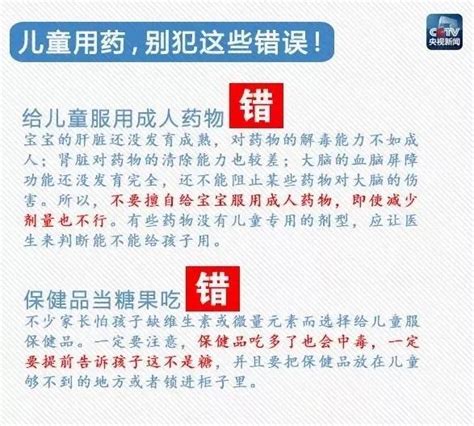 儿童用药，别犯这些错误！

CCTV 央视新闻

给儿童服用成人药物 错

宝宝的肝脏还没发育成熟，对药物的解毒能力不如成人；肾脏对药物的清除能力也较差；大脑的血脑屏障功能还没发育完全，还不能阻止某些药物对大脑的伤害。所以，不要擅自给宝宝服用成人药物，即使减少剂量也不行。有些药物没有儿童专用的剂型，应让医生来判断能不能给孩子用。

保健品当糖果吃 错

不少家长怕孩子缺维生素或微量元素而选择给儿童服保健品。一定要注意，保健品吃多了也会中毒，一定要提前告诉孩子这不是糖，并且要把保健品放在儿童够不到的地方或者锁进柜子里。